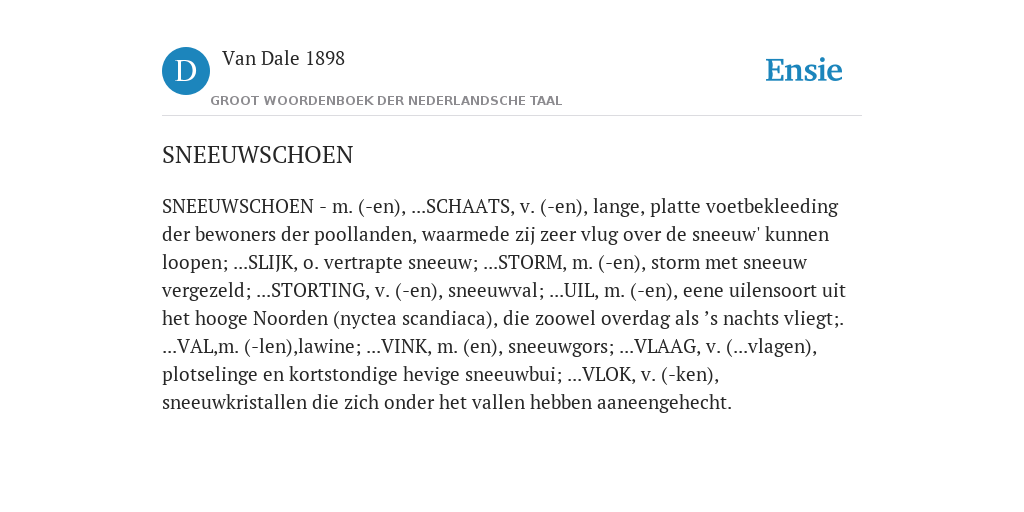 D

Van Dale 1898

GROOT WOORDENBOEK DER NEDERLANDSCHE TAAL

Ensie

SNEEUWSCHOEN

SNEEUWSCHOEN - m. (-en), ...SCHAATS, v. (-en), lange, platte voetbekleeding der bewoners der poollanden, waarmede zij zeer vlug over de sneeuw' kunnen loopen; ...SLIJK, o. vertrapte sneeuw; ...STORM, m. (-en), storm met sneeuw vergezeld; ...STORTING, v. (-en), sneeuwval; ...UIL, m. (-en), eene uilensoort uit het hooge Noorden (nyctea scandiaca), die zoowel overdag als ’s nachts vliegt;. ...VAL,m. (-len),lawine; ...VINK, m. (en), sneeuwgors; ...VLAAG, v. (...vlagen), plotselinge en kortstondige hevige sneeuwbui; ...VLOK, v. (-ken), sneeuwkristallen die zich onder het vallen hebben aaneengehecht.